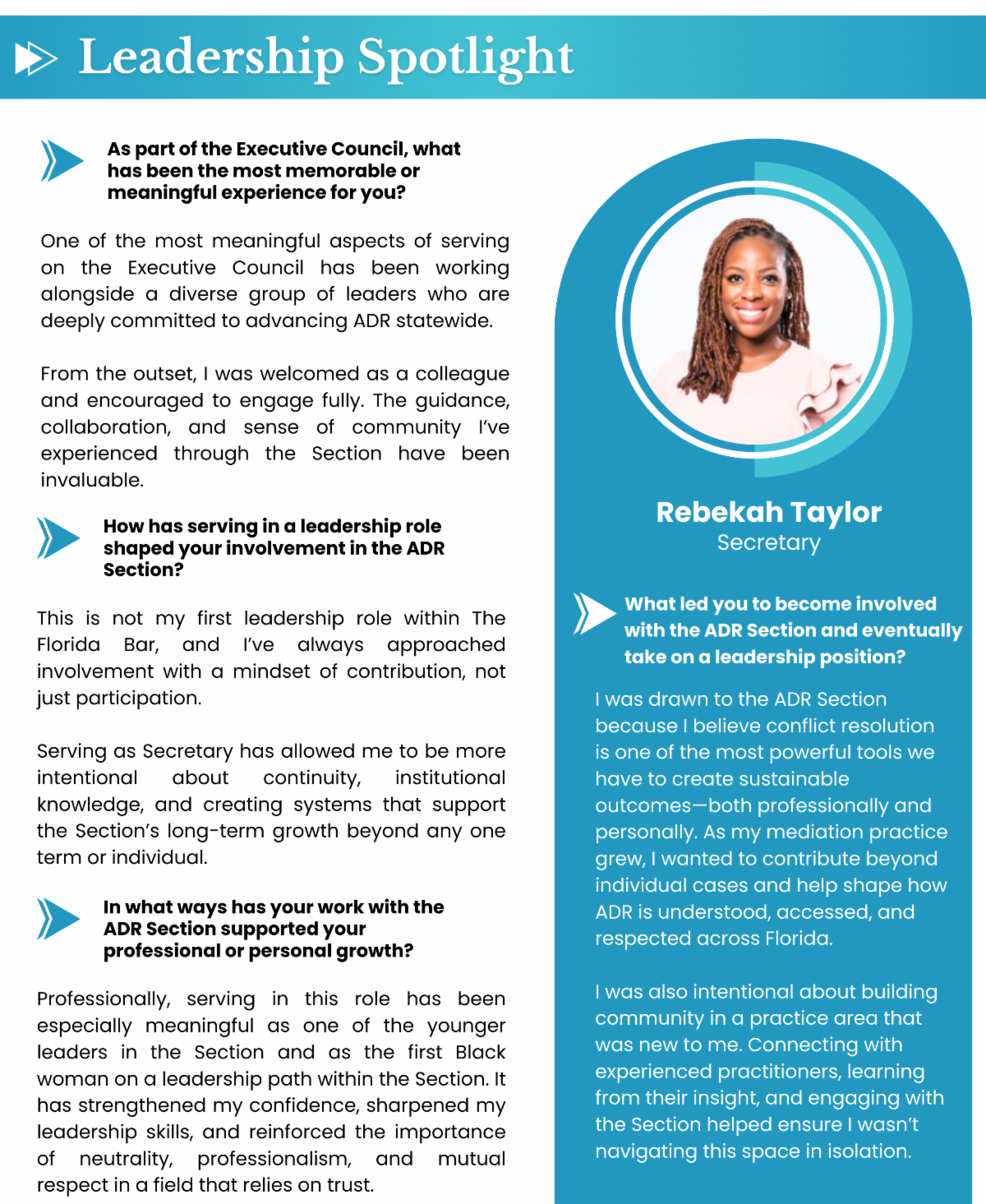 Leadership Spotlight

As part of the Executive Council, what has been the most memorable or meaningful experience for you?

One of the most meaningful aspects of serving on the Executive Council has been working alongside a diverse group of leaders who are deeply committed to advancing ADR statewide.

From the outset, I was welcomed as a colleague and encouraged to engage fully. The guidance, collaboration, and sense of community I've experienced through the Section have been invaluable.

How has serving in a leadership role shaped your involvement in the ADR Section?

This is not my first leadership role within The Florida Bar, and I've always approached involvement with a mindset of contribution, not just participation.

Serving as Secretary has allowed me to be more intentional about continuity, institutional knowledge, and creating systems that support the Section's long-term growth beyond any one term or individual.

In what ways has your work with the ADR Section supported your professional or personal growth?

Professionally, serving in this role has been especially meaningful as one of the younger leaders in the Section and as the first Black woman on a leadership path within the Section. It has strengthened my confidence, sharpened my leadership skills, and reinforced the importance of neutrality, professionalism, and mutual respect in a field that relies on trust.

Rebekah Taylor
Secretary

What led you to become involved with the ADR Section and eventually take on a leadership position?

I was drawn to the ADR Section because I believe conflict resolution is one of the most powerful tools we have to create sustainable outcomes—both professionally and personally. As my mediation practice grew, I wanted to contribute beyond individual cases and help shape how ADR is understood, accessed, and respected across Florida.

I was also intentional about building community in a practice area that was new to me. Connecting with experienced practitioners, learning from their insight, and engaging with the Section helped ensure I wasn't navigating this space in isolation.